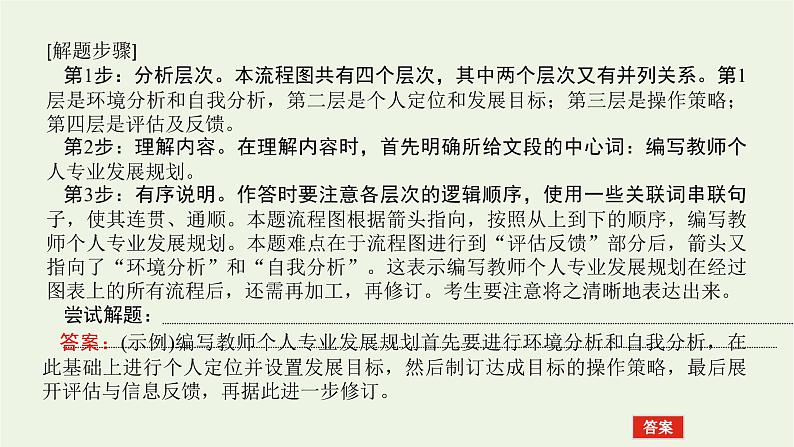 [解题步骤]

第1步：分析层次。本流程图共有四个层次，其中两个层次又有并列关系。第1层是环境分析和自我分析，第二层是个人定位和发展目标；第三层是操作策略；第四层是评估及反馈。

第2步：理解内容。在理解内容时，首先明确所给文段的中心词：编写教师个人专业发展规划。

第3步：有序说明。作答时要注意各层次的逻辑顺序，使用一些关联词串联句子，使其连贯、通顺。本题流程图根据箭头指向，按照从上到下的顺序，编写教师个人专业发展规划。本题难点在于流程图进行到“评估反馈”部分后，箭头又指向了“环境分析”和“自我分析”。这表示编写教师个人专业发展规划在经过图表上的所有流程后，还需再加工，再修订。考生要注意将之清晰地表达出来。

尝试解题：

答案：(示例)编写教师个人专业发展规划首先要进行环境分析和自我分析，在此基础上进行个人定位并设置发展目标，然后制订达成目标的操作策略，最后展开评估与信息反馈，再据此进一步修订。

答案